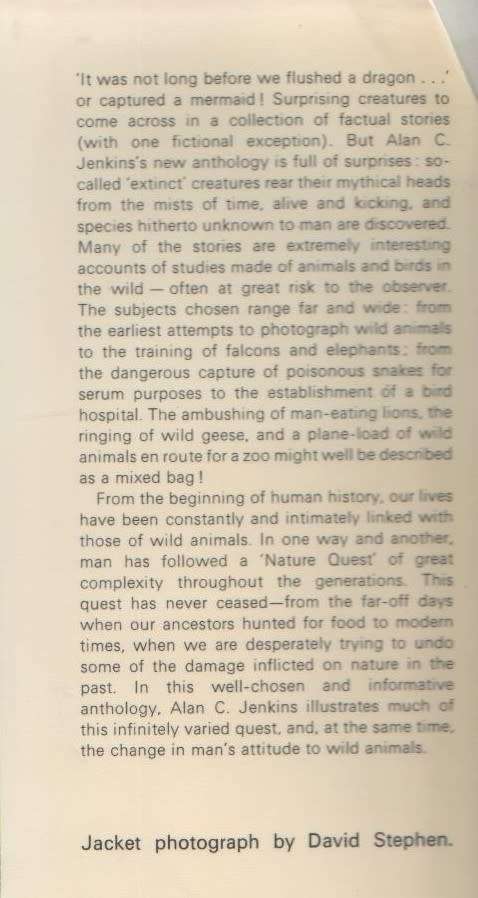 'It was not long before we flushed a dragon . . .' or captured a mermaid! Surprising creatures to come across in a collection of factual stories (with one fictional exception). But Alan C. Jenkins's new anthology is full of surprises: so-called 'extinct' creatures rear their mythical heads from the mists of time, alive and kicking, and species hitherto unknown to man are discovered. Many of the stories are extremely interesting accounts of studies made of animals and birds in the wild — often at great risk to the observer. The subjects chosen range far and wide: from the earliest attempts to photograph wild animals to the training of falcons and elephants; from the dangerous capture of poisonous snakes for serum purposes to the establishment of a bird hospital. The ambushing of man-eating lions, the ringing of wild geese, and a plane-load of wild animals en route for a zoo might well be described as a mixed bag!

From the beginning of human history, our lives have been constantly and intimately linked with those of wild animals. In one way and another, man has followed a 'Nature Quest' of great complexity throughout the generations. This quest has never ceased—from the far-off days when our ancestors hunted for food to modern times, when we are desperately trying to undo some of the damage inflicted on nature in the past. In this well-chosen and informative anthology, Alan C. Jenkins illustrates much of this infinitely varied quest, and, at the same time, the change in man's attitude to wild animals.

Jacket photograph by David Stephen.